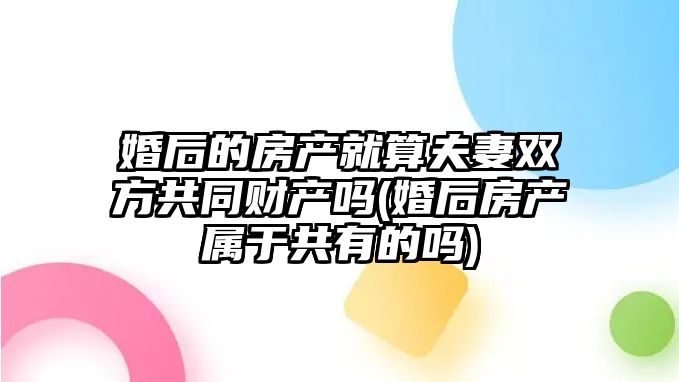 婚后的房产就算夫妻双方共同财产吗(婚后房产属于共有的吗)